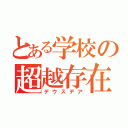 とある学校の
超越存在
デウステア